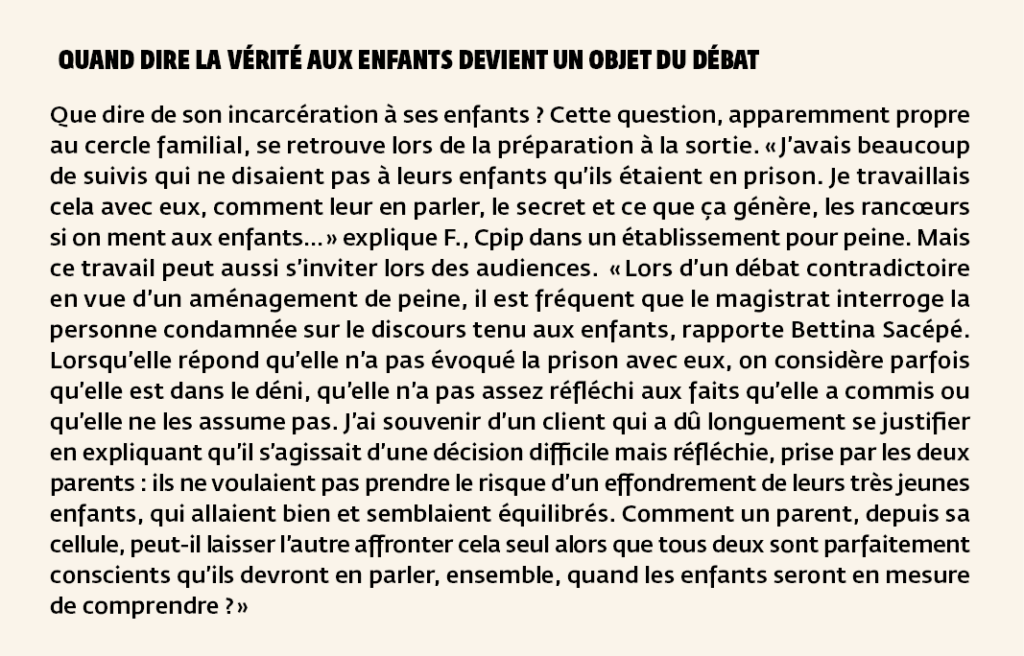 QUAND DIRE LA VÉRITÉ AUX ENFANTS DEVIENT UN OBJET DU DÉBAT

Que dire de son incarcération à ses enfants ? Cette question, apparemment propre au cercle familial, se retrouve lors de la préparation à la sortie. « J'avais beaucoup de suivis qui ne disaient pas à leurs enfants qu'ils étaient en prison. Je travaillais cela avec eux, comment leur en parler, le secret et ce que ça génère, les rancœurs si on ment aux enfants... » explique F., Cpip dans un établissement pour peine. Mais ce travail peut aussi s'inviter lors des audiences. « Lors d'un débat contradictoire en vue d'un aménagement de peine, il est fréquent que le magistrat interroge la personne condamnée sur le discours tenu aux enfants, rapporte Bettina Sacépé. Lorsqu'elle répond qu'elle n'a pas évoqué la prison avec eux, on considère parfois qu'elle est dans le déni, qu'elle n'a pas assez réfléchi aux faits qu'elle a commis ou qu'elle ne les assume pas. J'ai souvenir d'un client qui a dû longuement se justifier en expliquant qu'il s'agissait d'une décision difficile mais réfléchie, prise par les deux parents : ils ne voulaient pas prendre le risque d'un effondrement de leurs très jeunes enfants, qui allaient bien et semblaient équilibrés. Comment un parent, depuis sa cellule, peut-il laisser l'autre affronter cela seul alors que tous deux sont parfaitement conscients qu'ils devront en parler, ensemble, quand les enfants seront en mesure de comprendre ? »